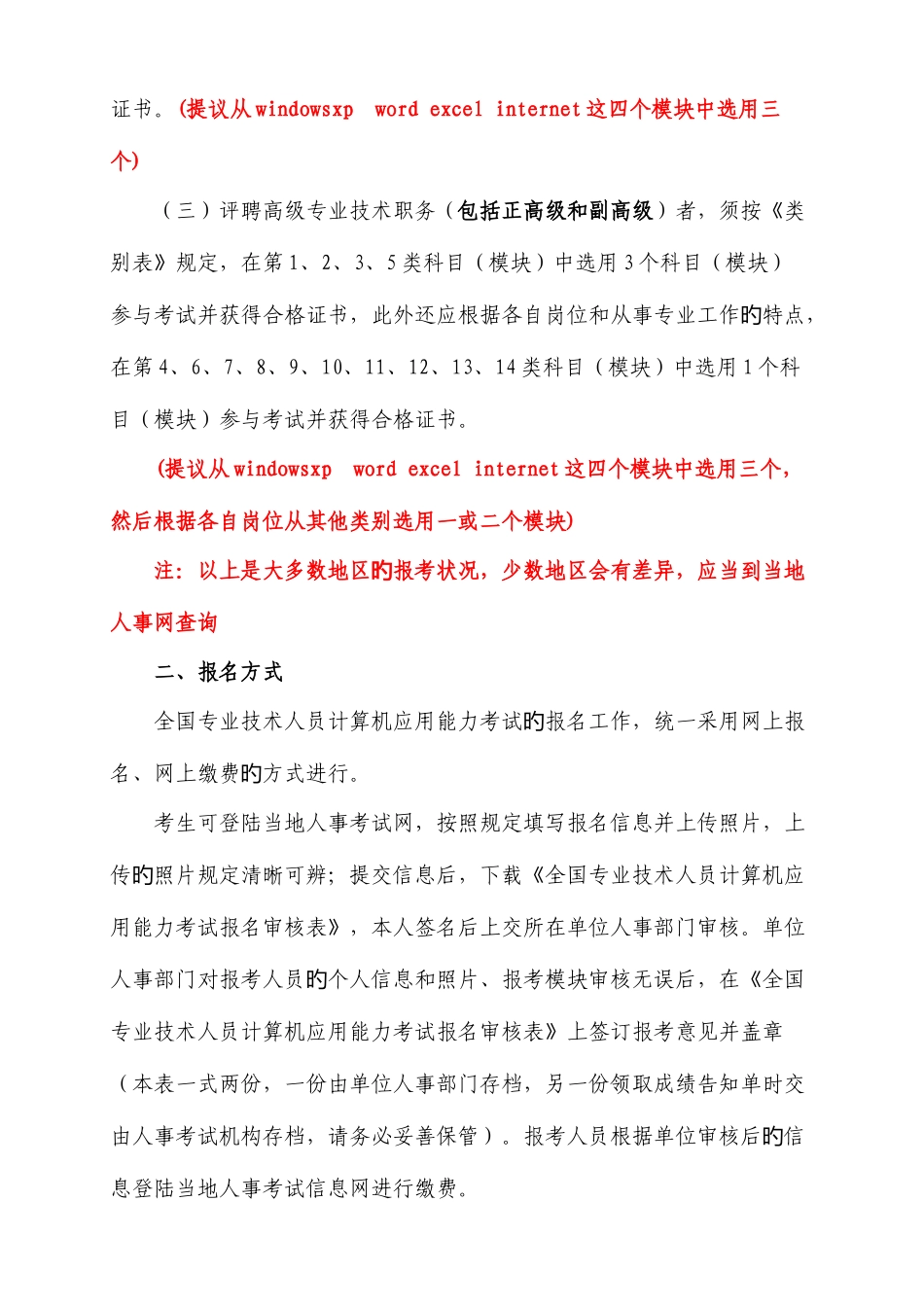 证书。(提议从windowsxp word excel internet这四个模块中选用三个)

（三）评聘高级专业技术职务（包括正高级和副高级）者，须按《类别表》规定，在第1、2、3、5类科目（模块）中选用3个科目（模块）参与考试并获得合格证书，此外还应根据各自岗位和从事专业工作的特点，在第4、6、7、8、9、10、11、12、13、14类科目（模块）中选用1个科目（模块）参与考试并获得合格证书。

(提议从windowsxp word excel internet这四个模块中选用三个，然后根据各自岗位从其他类别选用一或二个模块)

注：以上是大多数地区的报考状况，少数地区会有差异，应当到当地人事网查询

二、报名方式

全国专业技术人员计算机应用能力考试的报名工作，统一采用网上报名、网上缴费的方式进行。

考生可登陆当地人事考试网，按照规定填写报名信息并上传照片，上传的照片规定清晰可辨；提交信息后，下载《全国专业技术人员计算机应用能力考试报名审核表》，本人签名后上交所在单位人事部门审核。单位人事部门对报考人员的个人信息和照片、报考模块审核无误后，在《全国专业技术人员计算机应用能力考试报名审核表》上签订报考意见并盖章（本表一式两份，一份由单位人事部门存档，另一份领取成绩告知单时交由人事考试机构存档，请务必妥善保管）。报考人员根据单位审核后的信息登陆当地人事考试信息网进行缴费。